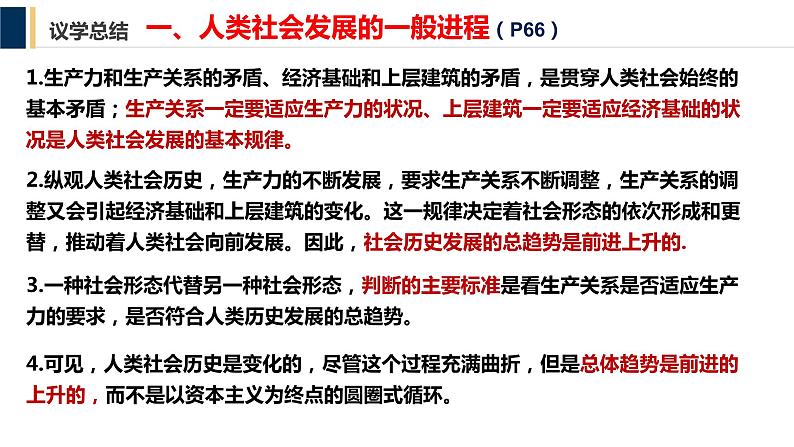 议学总结 一、人类社会发展的一般进程（P66）

1.生产力和生产关系的矛盾、经济基础和上层建筑的矛盾，是贯穿人类社会始终的基本矛盾；生产关系一定要适应生产力的状况、上层建筑一定要适应经济基础的状况是人类社会发展的基本规律。

2.纵观人类社会历史，生产力的不断发展，要求生产关系不断调整，生产关系的调整又会引起经济基础和上层建筑的变化。这一规律决定着社会形态的依次形成和更替，推动着人类社会向前发展。因此，社会历史发展的总趋势是前进上升的.

3.一种社会形态代替另一种社会形态，判断的主要标准是看生产关系是否适应生产力的要求，是否符合人类历史发展的总趋势。

4.可见，人类社会历史是变化的，尽管这个过程充满曲折，但是总体趋势是前进的上升的，而不是以资本主义为终点的圆圈式循环。